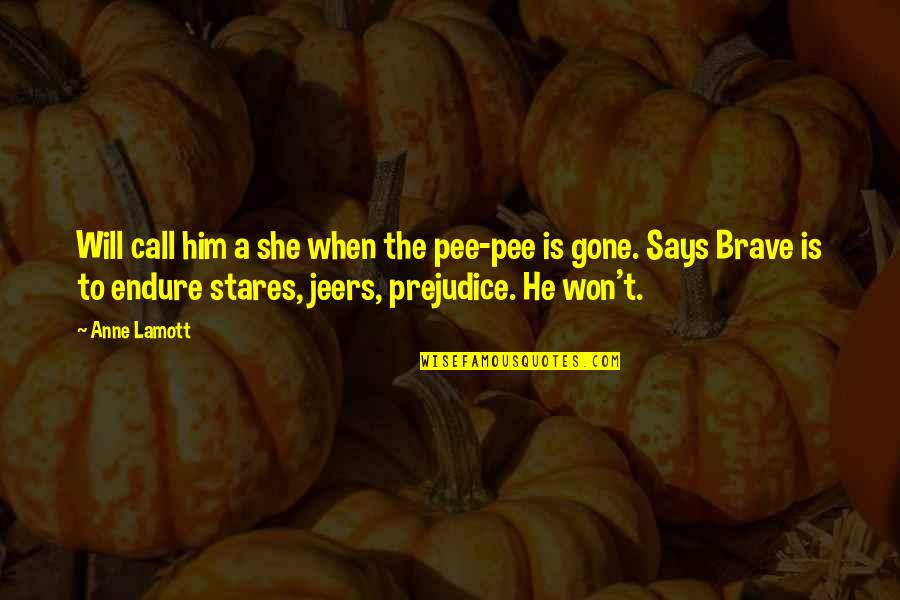 Will call him a she when the pee-pee is gone. Says Brave is to endure stares, jeers, prejudice. He won't.

~ Anne Lamott

WISEFAMOUSQUOTES.COM